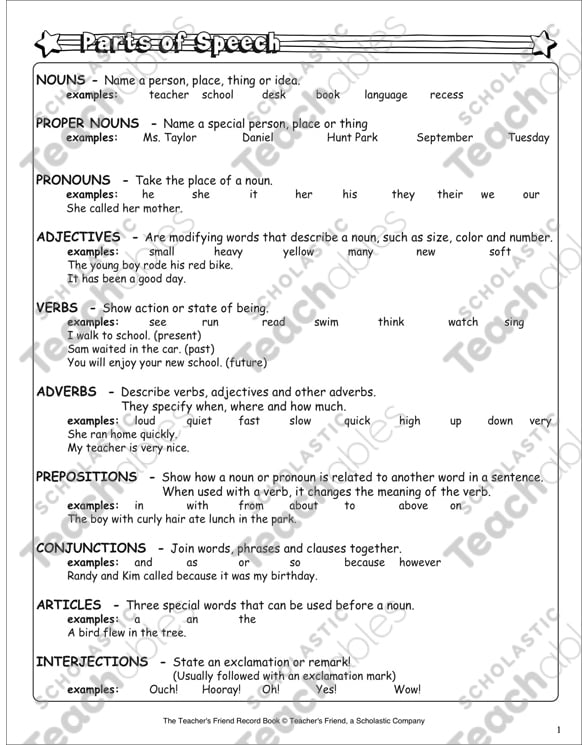 Parts of Speech

NOUNS - Name a person, place, thing or idea.
examples: teacher school desk book language recess

PROPER NOUNS - Name a special person, place or thing
examples: Ms. Taylor Daniel Hunt Park September Tuesday

PRONOUNS - Take the place of a noun.
examples: he she it her his they their we our
She called her mother.

ADJECTIVES - Are modifying words that describe a noun, such as size, color and number.
examples: small heavy yellow many new soft
The young boy rode his red bike.
It has been a good day.

VERBS - Show action or state of being.
examples: see run read swim think watch sing
I walk to school. (present)
Sam waited in the car. (past)
You will enjoy your new school. (future)

ADVERBS - Describe verbs, adjectives and other adverbs. They specify when, where and how much.
examples: loud quiet fast slow quick high up down very
She ran home quickly.
My teacher is very nice.

PREPOSITIONS - Show how a noun or pronoun is related to another word in a sentence. When used with a verb, it changes the meaning of the verb.
examples: in with from about to above on
The boy with curly hair ate lunch in the park.

CONJUNCTIONS - Join words, phrases and clauses together.
examples: and as or so because however
Randy and Kim called because it was my birthday.

ARTICLES - Three special words that can be used before a noun.
examples: a an the
A bird flew in the tree.

INTERJECTIONS - State an exclamation or remark! (Usually followed with an exclamation mark)
examples: Ouch! Hooray! Oh! Yes! Wow!

The Teacher's Friend Record Book © Teacher's Friend, a Scholastic Company

1

SCHOLASTIC Teachables